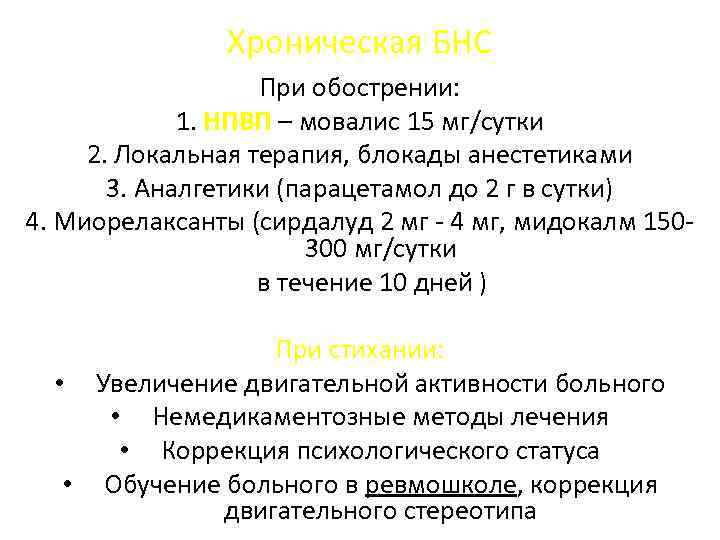 Хроническая БНС

При обострении:

1. НПВП – мовалис 15 мг/сутки

2. Локальная терапия, блокады анестетиками

3. Аналгетики (парацетамол до 2 г в сутки)

4. Миорелаксанты (сирдалуд 2 мг - 4 мг, мидокалм 150-300 мг/сутки

в течение 10 дней )

При стихании:

• Увеличение двигательной активности больного
• Немедикаментозные методы лечения
• Коррекция психологического статуса
• Обучение больного в ревмошколе, коррекция двигательного стереотипа